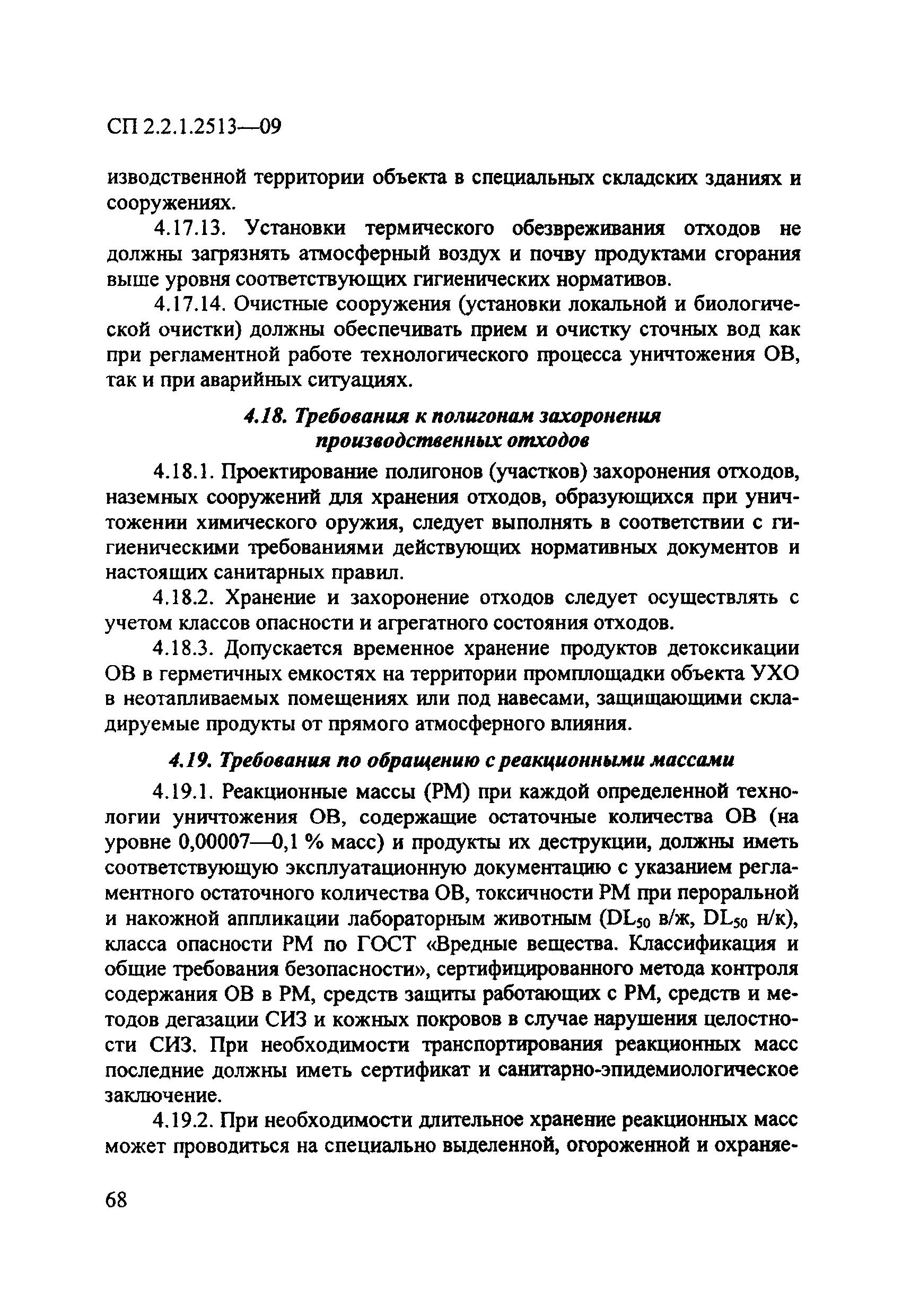 СП 2.2.1.2513—09

изводственной территории объекта в специальных складских зданиях и сооружениях.

4.17.13. Установки термического обезвреживания отходов не должны загрязнять атмосферный воздух и почву продуктами сгорания выше уровня соответствующих гигиенических нормативов.

4.17.14. Очистные сооружения (установки локальной и биологической очистки) должны обеспечивать прием и очистку сточных вод как при регламентной работе технологического процесса уничтожения ОВ, так и при аварийных ситуациях.

4.18. Требования к полигонам захоронения производственных отходов

4.18.1. Проектирование полигонов (участков) захоронения отходов, наземных сооружений для хранения отходов, образующихся при уничтожении химического оружия, следует выполнять в соответствии с гигиеническими требованиями действующих нормативных документов и настоящих санитарных правил.

4.18.2. Хранение и захоронение отходов следует осуществлять с учетом классов опасности и агрегатного состояния отходов.

4.18.3. Допускается временное хранение продуктов детоксикации ОВ в герметичных емкостях на территории промплощадки объекта УХО в неотапливаемых помещениях или под навесами, защищающими складируемые продукты от прямого атмосферного влияния.

4.19. Требования по обращению с реакционными массами

4.19.1. Реакционные массы (РМ) при каждой определенной технологии уничтожения ОВ, содержащие остаточные количества ОВ (на уровне 0,00007—0,1 % масс) и продукты их деструкции, должны иметь соответствующую эксплуатационную документацию с указанием регламентного остаточного количества ОВ, токсичности РМ при пероральной и накожной аппликации лабораторным животным ($DL_{50}$ в/ж, $DL_{50}$ н/к), класса опасности РМ по ГОСТ «Вредные вещества. Классификация и общие требования безопасности», сертифицированного метода контроля содержания ОВ в РМ, средств защиты работающих с РМ, средств и методов дегазации СИЗ и кожных покровов в случае нарушения целостности СИЗ. При необходимости транспортирования реакционных масс последние должны иметь сертификат и санитарно-эпидемиологическое заключение.

4.19.2. При необходимости длительное хранение реакционных масс может проводиться на специально выделенной, огороженной и охраняе-

68